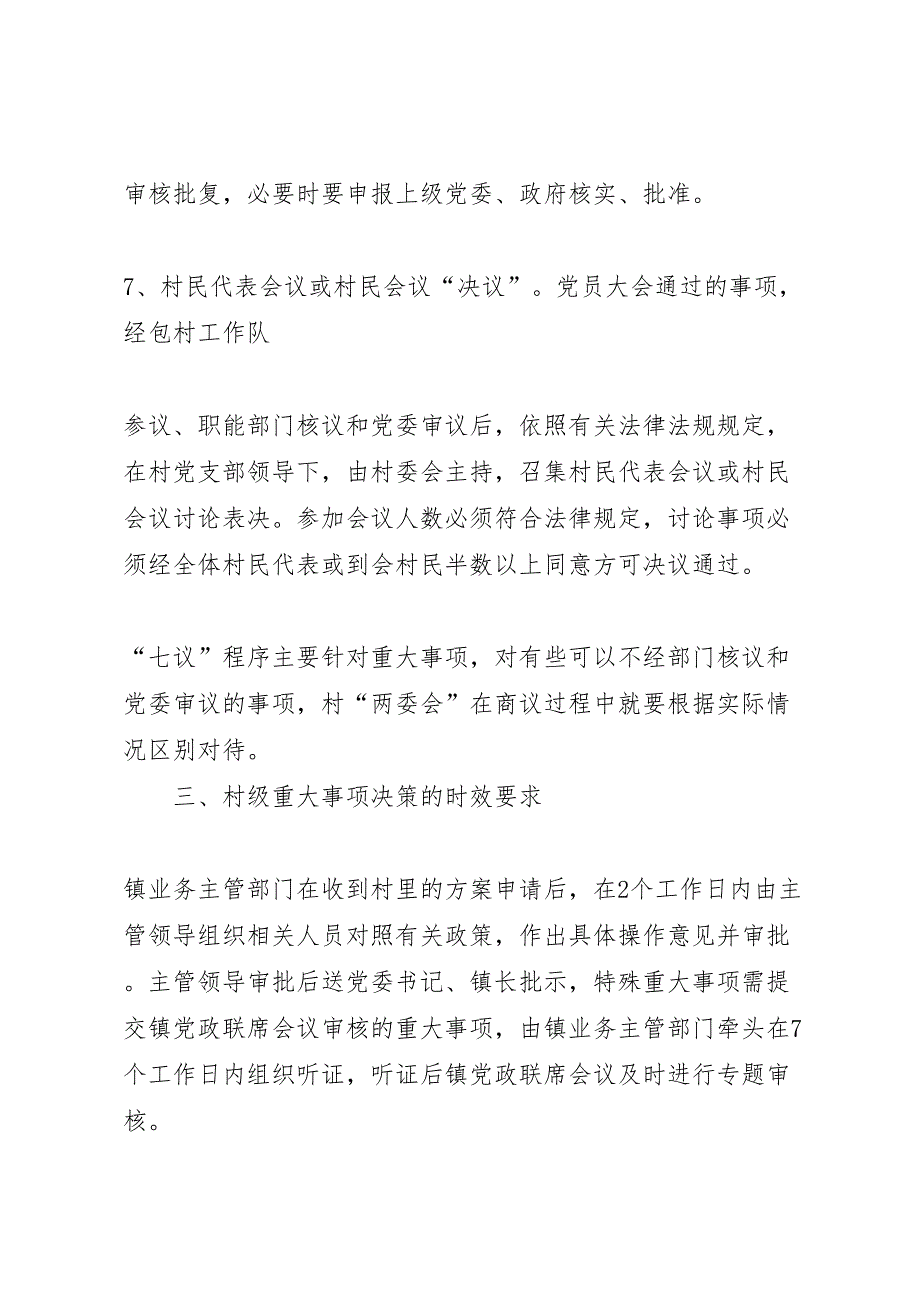 审核批复，必要时要申报上级党委、政府核实、批准。

7、村民代表会议或村民会议“决议”。党员大会通过的事项，经包村工作队

参议、职能部门核议和党委审议后，依照有关法律法规规定，在村党支部领导下，由村委会主持，召集村民代表会议或村民会议讨论表决。参加会议人数必须符合法律规定，讨论事项必须经全体村民代表或到会村民半数以上同意方可决议通过。

“七议”程序主要针对重大事项，对有些可以不经部门核议和党委审议的事项，村“两委会”在商议过程中就要根据实际情况区别对待。

三、村级重大事项决策的时效要求

镇业务主管部门在收到村里的方案申请后，在2个工作日内由主管领导组织相关人员对照有关政策，作出具体操作意见并审批。主管领导审批后送党委书记、镇长批示，特殊重大事项需提交镇党政联席会议审核的重大事项，由镇业务主管部门牵头在7个工作日内组织听证，听证后镇党政联席会议及时进行专题审核。